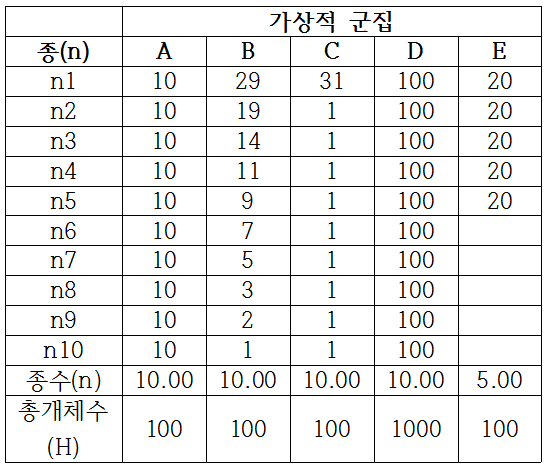 | | 가상적 군집 | | | | |
|---|---|---|---|---|---|
| 종(n) | A | B | C | D | E |
| n1 | 10 | 29 | 31 | 100 | 20 |
| n2 | 10 | 19 | 1 | 100 | 20 |
| n3 | 10 | 14 | 1 | 100 | 20 |
| n4 | 10 | 11 | 1 | 100 | 20 |
| n5 | 10 | 9 | 1 | 100 | 20 |
| n6 | 10 | 7 | 1 | 100 | |
| n7 | 10 | 5 | 1 | 100 | |
| n8 | 10 | 3 | 1 | 100 | |
| n9 | 10 | 2 | 1 | 100 | |
| n10 | 10 | 1 | 1 | 100 | |
| 종수(n) | 10.00 | 10.00 | 10.00 | 10.00 | 5.00 |
| 총개체수 (H) | 100 | 100 | 100 | 1000 | 100 |